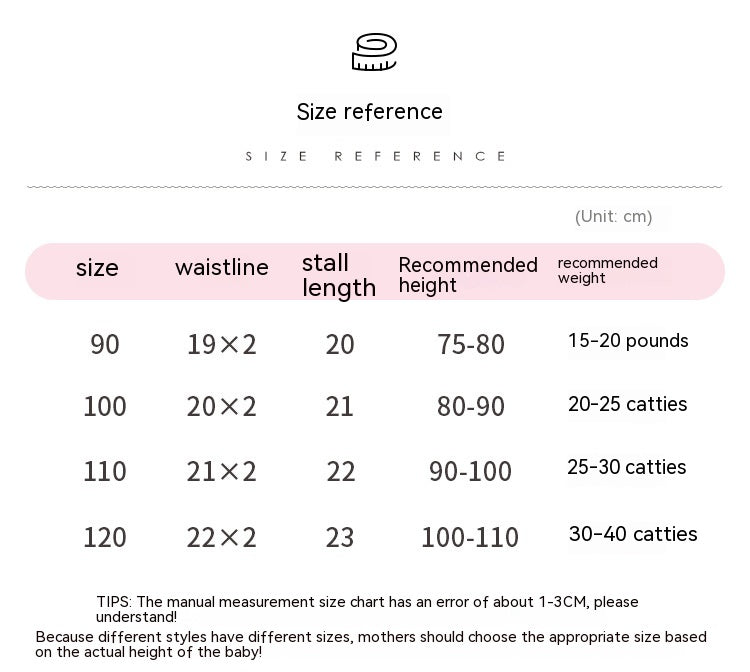 Size reference

SIZE REFERENCE

(Unit: cm)

| size | waistline | stall length | Recommended height | recommended weight |
|---|---|---|---|---|
| 90 | 19×2 | 20 | 75-80 | 15-20 pounds |
| 100 | 20×2 | 21 | 80-90 | 20-25 catties |
| 110 | 21×2 | 22 | 90-100 | 25-30 catties |
| 120 | 22×2 | 23 | 100-110 | 30-40 catties |

TIPS: The manual measurement size chart has an error of about 1-3CM, please understand!

Because different styles have different sizes, mothers should choose the appropriate size based on the actual height of the baby!